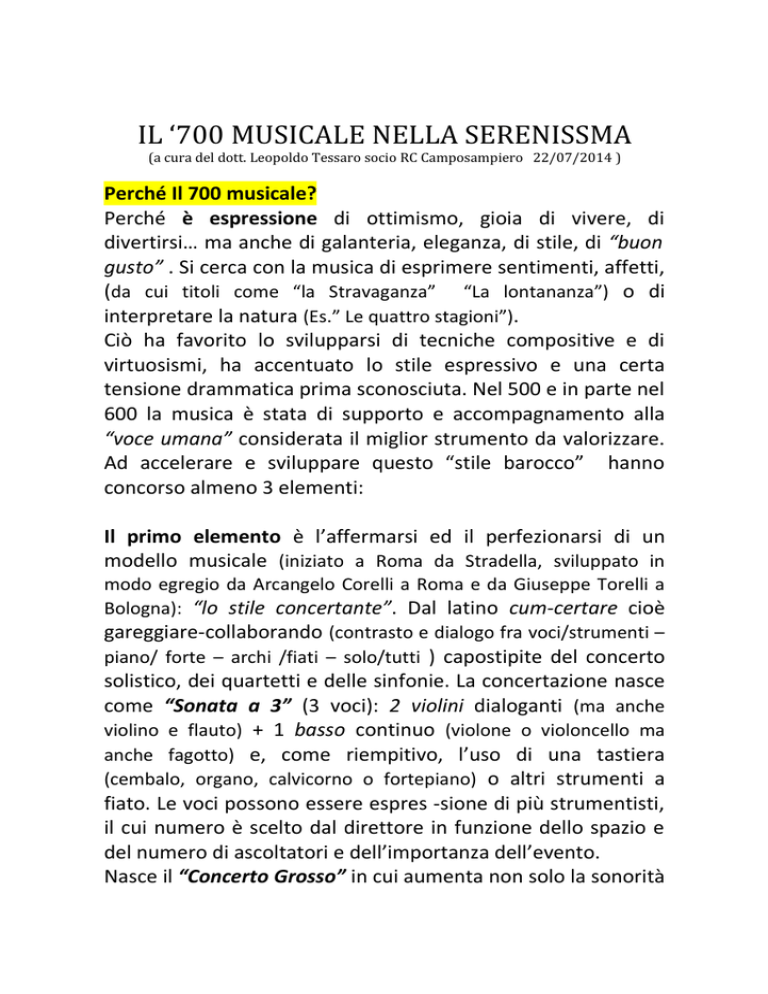 IL ‘700 MUSICALE NELLA SERENISSMA
(a cura del dott. Leopoldo Tessaro socio RC Camposampiero 22/07/2014 )

Perché Il 700 musicale?
Perché è espressione di ottimismo, gioia di vivere, di divertirsi… ma anche di galanteria, eleganza, di stile, di “buon gusto” . Si cerca con la musica di esprimere sentimenti, affetti, (da cui titoli come “la Stravaganza” “La lontananza”) o di interpretare la natura (Es.” Le quattro stagioni”).
Ciò ha favorito lo svilupparsi di tecniche compositive e di virtuosismi, ha accentuato lo stile espressivo e una certa tensione drammatica prima sconosciuta. Nel 500 e in parte nel 600 la musica è stata di supporto e accompagnamento alla “voce umana” considerata il miglior strumento da valorizzare. Ad accelerare e sviluppare questo “stile barocco” hanno concorso almeno 3 elementi:

Il primo elemento è l’affermarsi ed il perfezionarsi di un modello musicale (iniziato a Roma da Stradella, sviluppato in modo egregio da Arcangelo Corelli a Roma e da Giuseppe Torelli a Bologna): “lo stile concertante”. Dal latino cum-certare cioè gareggiare-collaborando (contrasto e dialogo fra voci/strumenti – piano/ forte – archi /fiati – solo/tutti ) capostipite del concerto solistico, dei quartetti e delle sinfonie. La concertazione nasce come “Sonata a 3” (3 voci): 2 violini dialoganti (ma anche violino e flauto) + 1 basso continuo (violone o violoncello ma anche fagotto) e, come riempitivo, l’uso di una tastiera (cembalo, organo, calvicorno o fortepiano) o altri strumenti a fiato. Le voci possono essere espres -sione di più strumentisti, il cui numero è scelto dal direttore in funzione dello spazio e del numero di ascoltatori e dell’importanza dell’evento.
Nasce il “Concerto Grosso” in cui aumenta non solo la sonorità